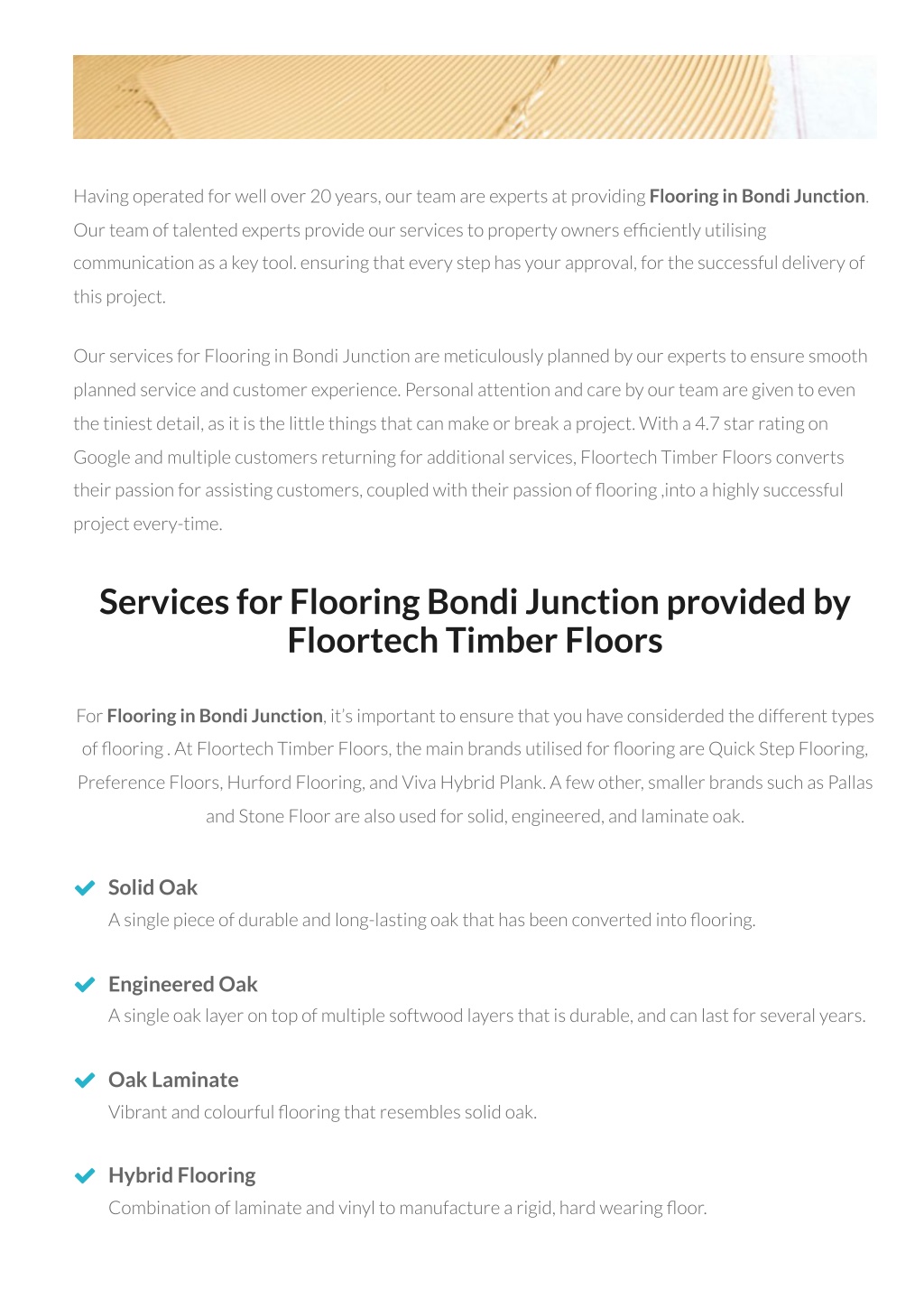 Having operated for well over 20 years, our team are experts at providing Flooring in Bondi Junction. Our team of talented experts provide our services to property owners efficiently utilising communication as a key tool. ensuring that every step has your approval, for the successful delivery of this project.

Our services for Flooring in Bondi Junction are meticulously planned by our experts to ensure smooth planned service and customer experience. Personal attention and care by our team are given to even the tiniest detail, as it is the little things that can make or break a project. With a 4.7 star rating on Google and multiple customers returning for additional services, Floortech Timber Floors converts their passion for assisting customers, coupled with their passion of flooring ,into a highly successful project every-time.

Services for Flooring Bondi Junction provided by Floortech Timber Floors

For Flooring in Bondi Junction, it's important to ensure that you have considerded the different types of flooring . At Floortech Timber Floors, the main brands utilised for flooring are Quick Step Flooring, Preference Floors, Hurford Flooring, and Viva Hybrid Plank. A few other, smaller brands such as Pallas and Stone Floor are also used for solid, engineered, and laminate oak.

Solid Oak
A single piece of durable and long-lasting oak that has been converted into flooring.

Engineered Oak
A single oak layer on top of multiple softwood layers that is durable, and can last for several years.

Oak Laminate
Vibrant and colourful flooring that resembles solid oak.

Hybrid Flooring
Combination of laminate and vinyl to manufacture a rigid, hard wearing floor.